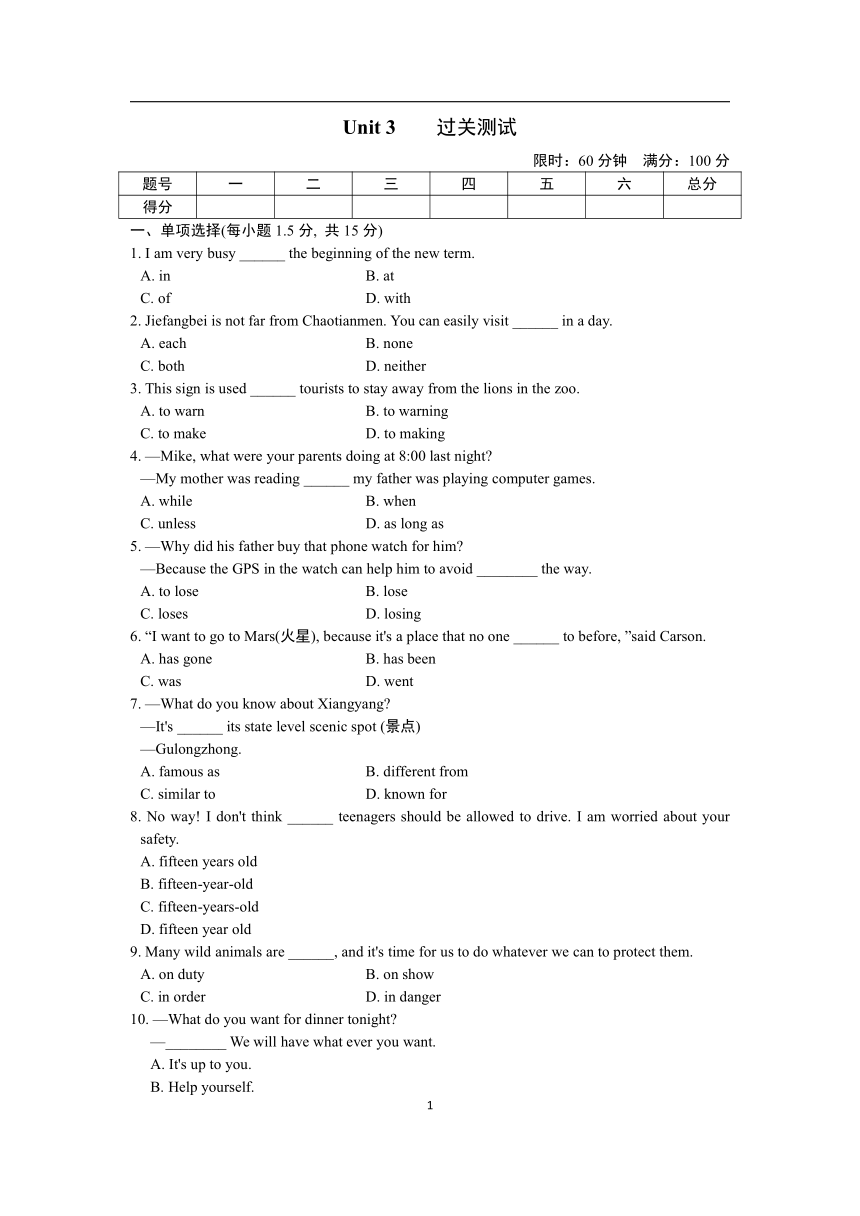 Unit 3　　过关测试

限时：60 分钟　满分：100 分

| 题号 | 一 | 二 | 三 | 四 | 五 | 六 | 总分 |
|---|---|---|---|---|---|---|---|
| 得分 | | | | | | | |

一、单项选择(每小题 1.5 分, 共 15 分)

1. I am very busy ______ the beginning of the new term.
A. in　　B. at
C. of　　D. with

2. Jiefangbei is not far from Chaotianmen. You can easily visit ______ in a day.
A. each　　B. none
C. both　　D. neither

3. This sign is used ______ tourists to stay away from the lions in the zoo.
A. to warn　　B. to warning
C. to make　　D. to making

4. —Mike, what were your parents doing at 8:00 last night?
—My mother was reading ______ my father was playing computer games.
A. while　　B. when
C. unless　　D. as long as

5. —Why did his father buy that phone watch for him?
—Because the GPS in the watch can help him to avoid ________ the way.
A. to lose　　B. lose
C. loses　　D. losing

6. “I want to go to Mars(火星), because it's a place that no one ______ to before, ”said Carson.
A. has gone　　B. has been
C. was　　D. went

7. —What do you know about Xiangyang?
—It's ______ its state level scenic spot (景点)
—Gulongzhong.
A. famous as　　B. different from
C. similar to　　D. known for

8. No way! I don't think ______ teenagers should be allowed to drive. I am worried about your safety.
A. fifteen years old
B. fifteen-year-old
C. fifteen-years-old
D. fifteen year old

9. Many wild animals are ______, and it's time for us to do whatever we can to protect them.
A. on duty　　B. on show
C. in order　　D. in danger

10. —What do you want for dinner tonight?
—________ We will have what ever you want.
A. It's up to you.
B. Help yourself.

1